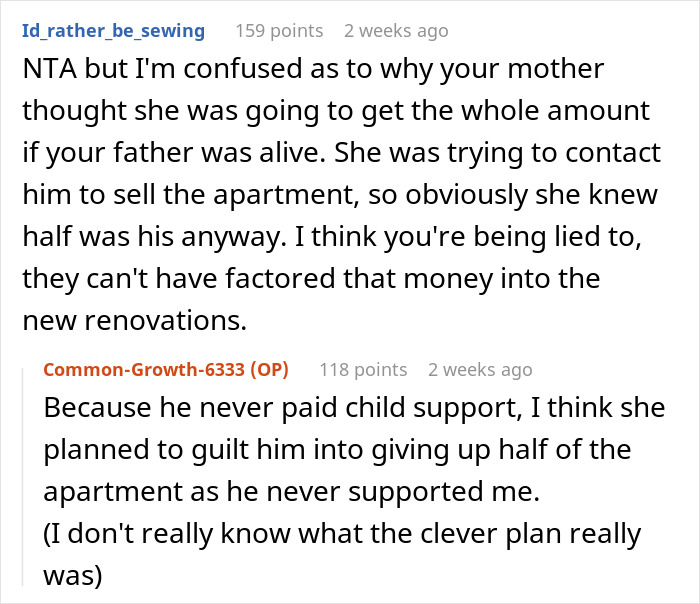 Id_rather_be_sewing 159 points 2 weeks ago

NTA but I'm confused as to why your mother thought she was going to get the whole amount if your father was alive. She was trying to contact him to sell the apartment, so obviously she knew half was his anyway. I think you're being lied to, they can't have factored that money into the new renovations.

Common-Growth-6333 (OP) 118 points 2 weeks ago

Because he never paid child support, I think she planned to guilt him into giving up half of the apartment as he never supported me.
(I don't really know what the clever plan really was)